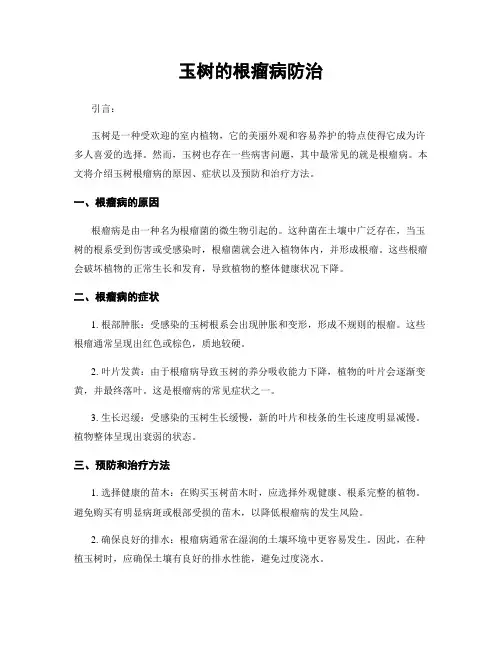 玉树的根瘤病防治

引言：

玉树是一种受欢迎的室内植物，它的美丽外观和容易养护的特点使得它成为许多人喜爱的选择。然而，玉树也存在一些病害问题，其中最常见的就是根瘤病。本文将介绍玉树根瘤病的原因、症状以及预防和治疗方法。

一、根瘤病的原因

根瘤病是由一种名为根瘤菌的微生物引起的。这种菌在土壤中广泛存在，当玉树的根系受到伤害或受感染时，根瘤菌就会进入植物体内，并形成根瘤。这些根瘤会破坏植物的正常生长和发育，导致植物的整体健康状况下降。

二、根瘤病的症状

1. 根部肿胀：受感染的玉树根系会出现肿胀和变形，形成不规则的根瘤。这些根瘤通常呈现出红色或棕色，质地较硬。

2. 叶片发黄：由于根瘤病导致玉树的养分吸收能力下降，植物的叶片会逐渐变黄，并最终落叶。这是根瘤病的常见症状之一。

3. 生长迟缓：受感染的玉树生长缓慢，新的叶片和枝条的生长速度明显减慢。植物整体呈现出衰弱的状态。

三、预防和治疗方法

1. 选择健康的苗木：在购买玉树苗木时，应选择外观健康、根系完整的植物。避免购买有明显病斑或根部受损的苗木，以降低根瘤病的发生风险。

2. 确保良好的排水：根瘤病通常在湿润的土壤环境中更容易发生。因此，在种植玉树时，应确保土壤有良好的排水性能，避免过度浇水。